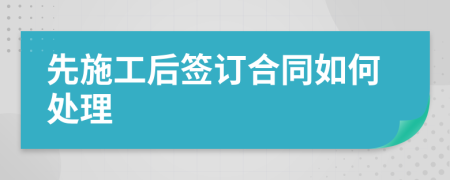 先施工后签订合同如何处理